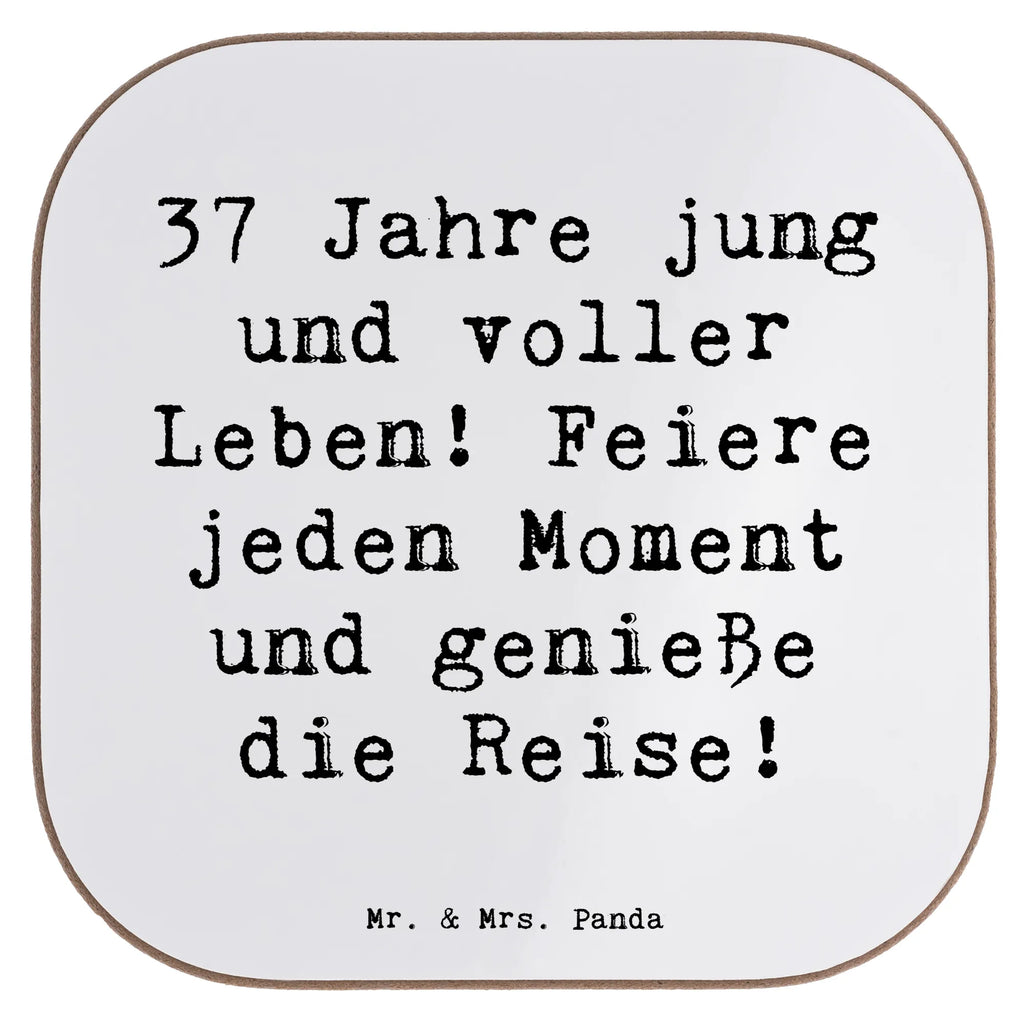 37 Jahre jung und voller Leben! Feiere jeden Moment und genieße die Reise!

Mr. & Mrs. Panda